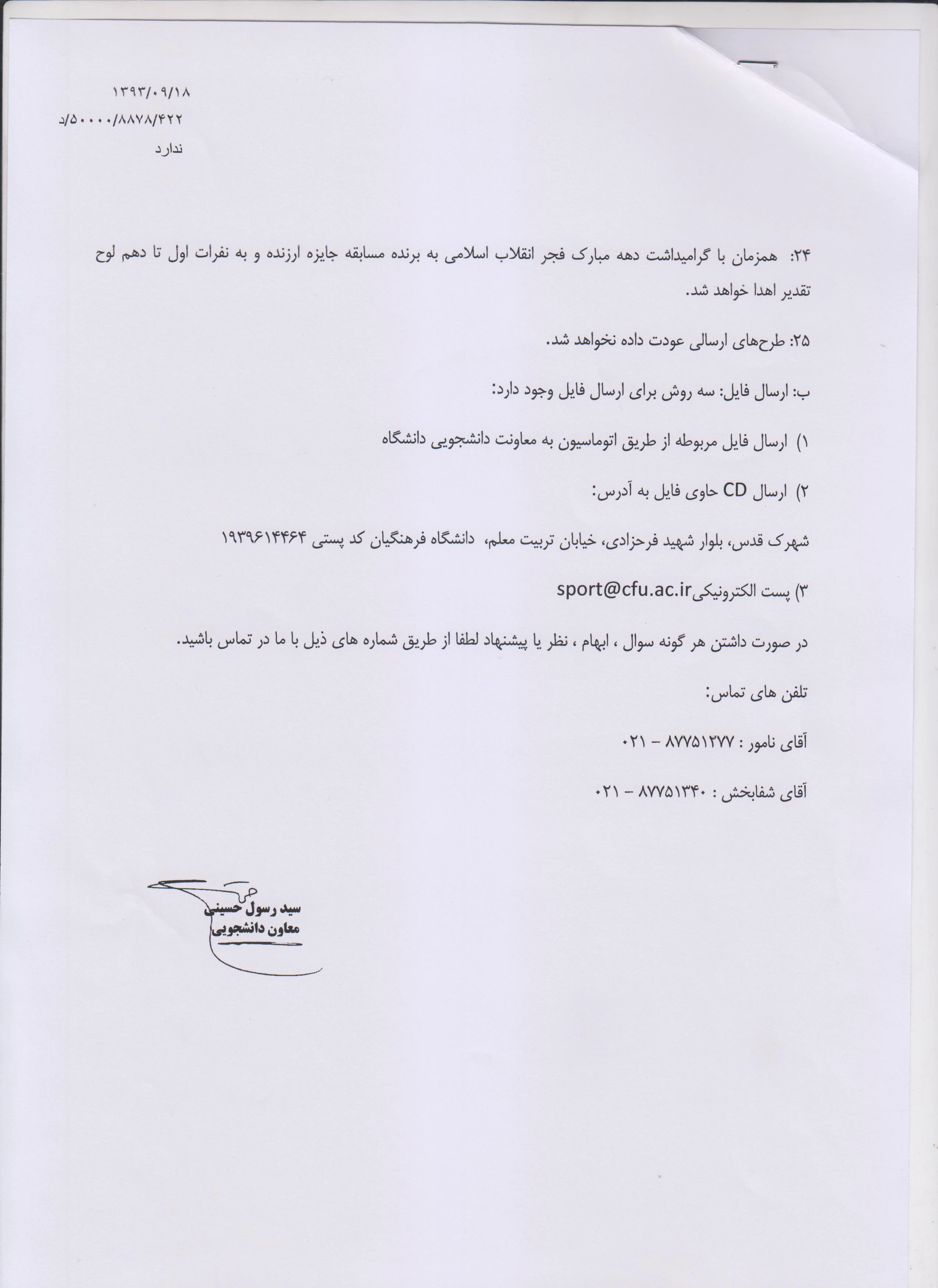 ۱۳۹۳/۰۹/۱۸
۵۰۰۰۰/۸۸۷۸/۴۲۲/د
ندارد

۲۴: همزمان با گرامیداشت دهه مبارک فجر انقلاب اسلامی به برنده مسابقه جایزه ارزنده و به نفرات اول تا دهم لوح تقدیر اهدا خواهد شد.

۲۵: طرح‌های ارسالی عودت داده نخواهد شد.

ب: ارسال فایل: سه روش برای ارسال فایل وجود دارد:

۱) ارسال فایل مربوطه از طریق اتوماسیون به معاونت دانشجویی دانشگاه

۲) ارسال CD حاوی فایل به آدرس:

شهرک قدس، بلوار شهید فرحزادی، خیابان تربیت معلم، دانشگاه فرهنگیان کد پستی ۱۹۳۹۶۱۴۴۶۴

۳) پست الکترونیکیsport@cfu.ac.ir

در صورت داشتن هر گونه سوال ، ابهام ، نظر یا پیشنهاد لطفا از طریق شماره های ذیل با ما در تماس باشید.

تلفن های تماس:

آقای نامور : ۸۷۷۵۱۲۷۷ – ۰۲۱

آقای شفابخش : ۸۷۷۵۱۳۴۰ – ۰۲۱

سید رسول حسینی
معاون دانشجویی